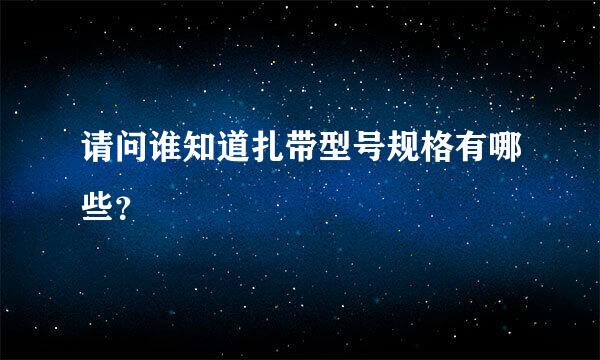 请问谁知道扎带型号规格有哪些?